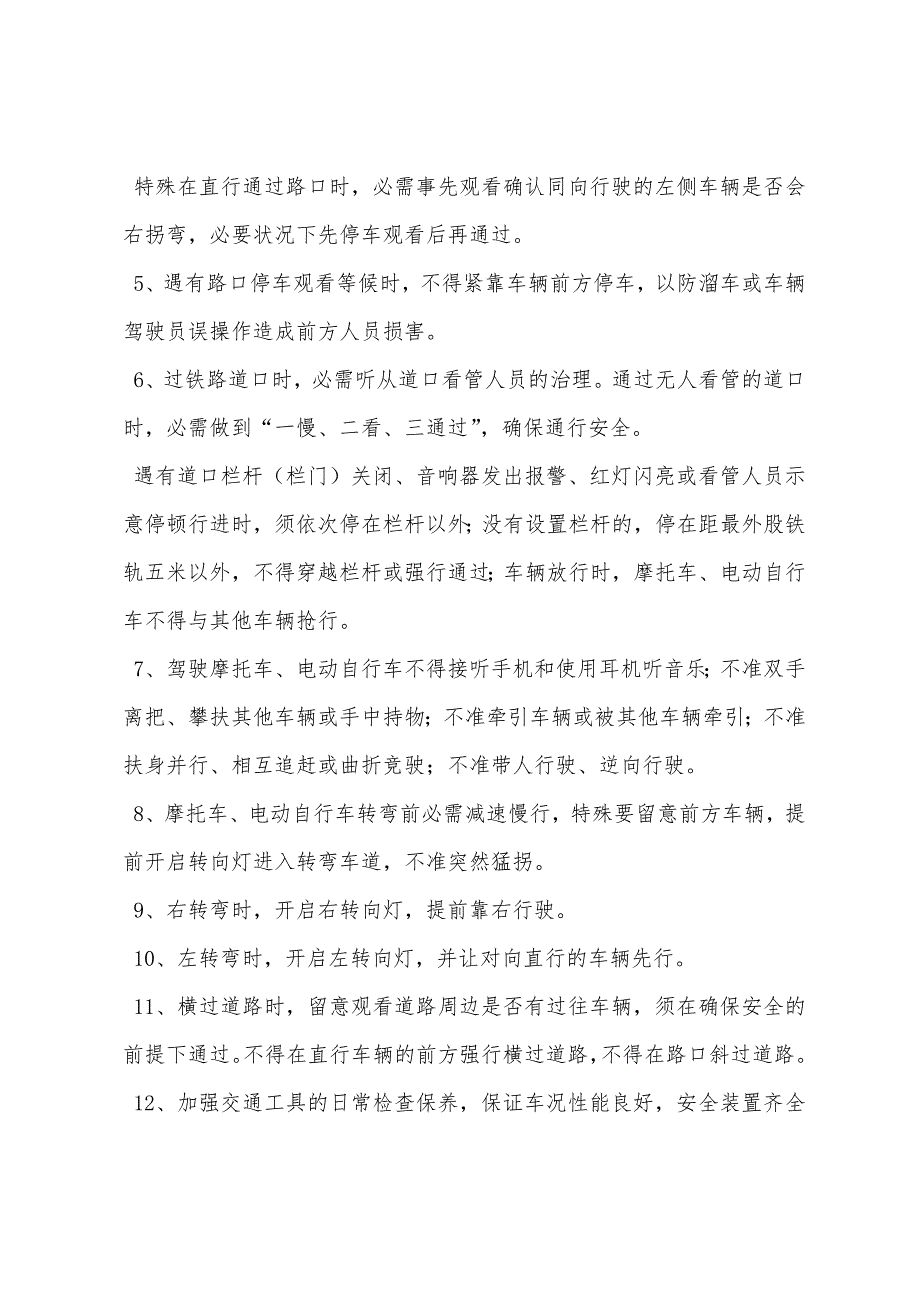 特殊在直行通过路口时，必需事先观看确认同向行驶的左侧车辆是否会右拐弯，必要状况下先停车观看后再通过。

5、遇有路口停车观看等候时，不得紧靠车辆前方停车，以防溜车或车辆驾驶员误操作造成前方人员损害。

6、过铁路道口时，必需听从道口看管人员的治理。通过无人看管的道口时，必需做到“一慢、二看、三通过”，确保通行安全。

遇有道口栏杆（栏门）关闭、音响器发出报警、红灯闪亮或看管人员示意停顿行进时，须依次停在栏杆以外；没有设置栏杆的，停在距最外股铁轨五米以外，不得穿越栏杆或强行通过；车辆放行时，摩托车、电动自行车不得与其他车辆抢行。

7、驾驶摩托车、电动自行车不得接听手机和使用耳机听音乐；不准双手离把、攀扶其他车辆或手中持物；不准牵引车辆或被其他车辆牵引；不准扶身并行、相互追赶或曲折竞驶；不准带人行驶、逆向行驶。

8、摩托车、电动自行车转弯前必需减速慢行，特殊要留意前方车辆，提前开启转向灯进入转弯车道，不准突然猛拐。

9、右转弯时，开启右转向灯，提前靠右行驶。

10、左转弯时，开启左转向灯，并让对向直行的车辆先行。

11、横过道路时，留意观看道路周边是否有过往车辆，须在确保安全的前提下通过。不得在直行车辆的前方强行横过道路，不得在路口斜过道路。

12、加强交通工具的日常检查保养，保证车况性能良好，安全装置齐全